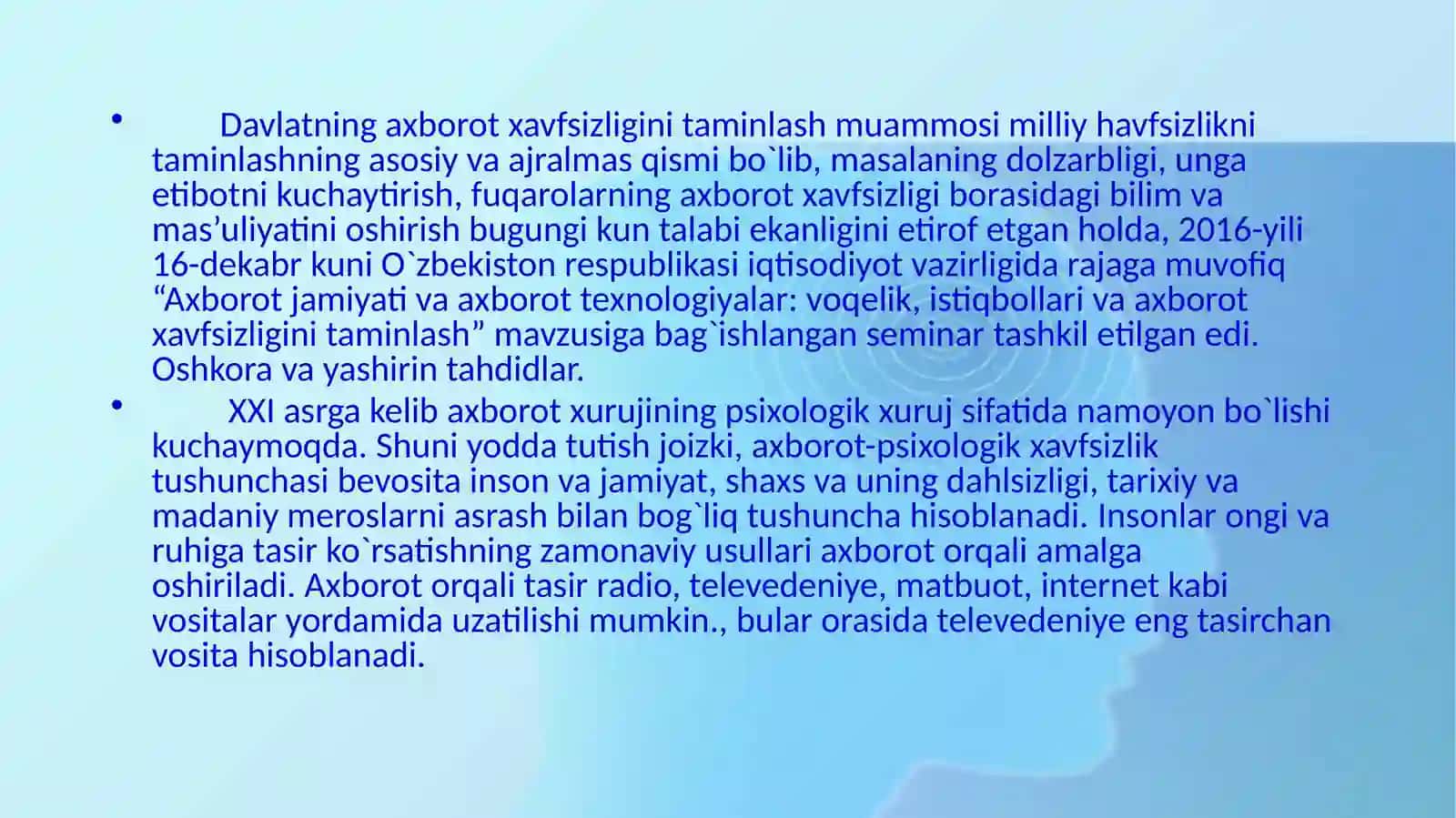 • Davlatning axborot xavfsizligini taminlash muammosi milliy havfsizlikni taminlashning asosiy va ajralmas qismi bo`lib, masalaning dolzarbligi, unga etibotni kuchaytirish, fuqarolarning axborot xavfsizligi borasidagi bilim va mas’uliyatini oshirish bugungi kun talabi ekanligini etirof etgan holda, 2016-yili 16-dekabr kuni O`zbekiston respublikasi iqtisodiyot vazirligida rajaga muvofiq “Axborot jamiyati va axborot texnologiyalar: voqelik, istiqbollari va axborot xavfsizligini taminlash” mavzusiga bag`ishlangan seminar tashkil etilgan edi. Oshkora va yashirin tahdidlar.

• XXI asrga kelib axborot xurujining psixologik xuruj sifatida namoyon bo`lishi kuchaymoqda. Shuni yodda tutish joizki, axborot-psixologik xavfsizlik tushunchasi bevosita inson va jamiyat, shaxs va uning dahlsizligi, tarixiy va madaniy meroslarni asrash bilan bog`liq tushuncha hisoblanadi. Insonlar ongi va ruhiga tasir ko`rsatishning zamonaviy usullari axborot orqali amalga oshiriladi. Axborot orqali tasir radio, televedeniye, matbuot, internet kabi vositalar yordamida uzatilishi mumkin., bular orasida televedeniye eng tasirchan vosita hisoblanadi.